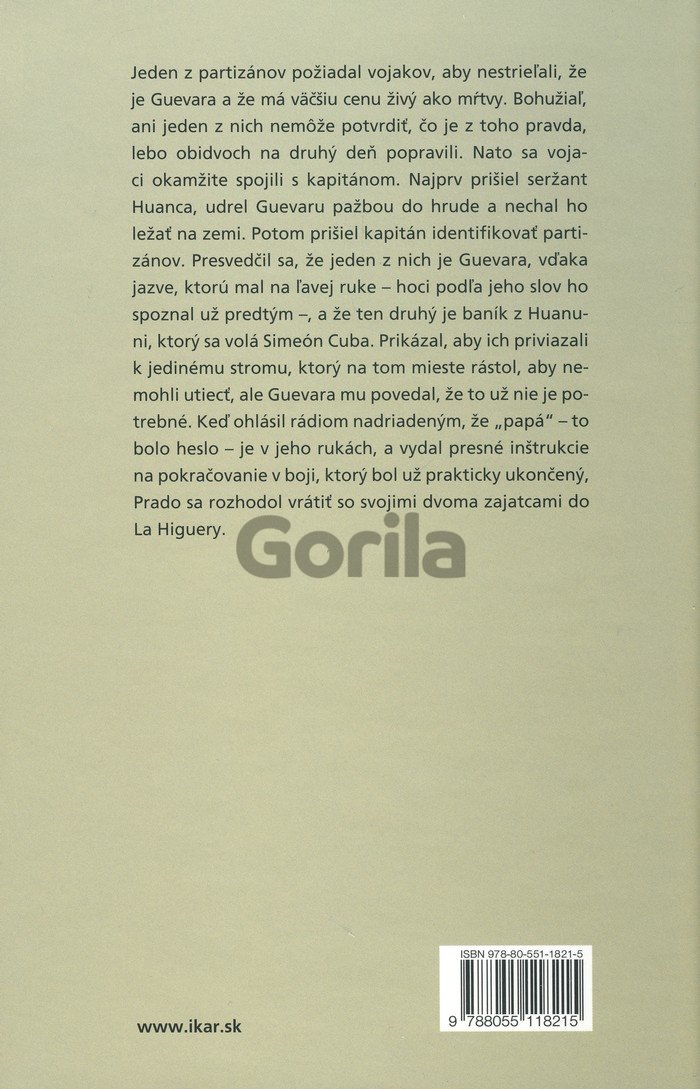 Jeden z partizánov požiadal vojakov, aby nestrieľali, že je Guevara a že má väčšiu cenu živý ako mŕtvy. Bohužiaľ, ani jeden z nich nemôže potvrdiť, čo je z toho pravda, lebo obidvoch na druhý deň popravili. Nato sa vojaci okamžite spojili s kapitánom. Najprv prišiel seržant Huanca, udrel Guevaru pažbou do hrude a nechal ho ležať na zemi. Potom prišiel kapitán identifikovať partizánov. Presvedčil sa, že jeden z nich je Guevara, vďaka jazve, ktorú mal na ľavej ruke – hoci podľa jeho slov ho spoznal už predtým –, a že ten druhý je baník z Huanuni, ktorý sa volá Simeón Cuba. Prikázal, aby ich priviazali k jedinému stromu, ktorý na tom mieste rástol, aby nemohli utiecť, ale Guevara mu povedal, že to už nie je potrebné. Keď ohlásil rádiom nadriadeným, že „papá" – to bolo heslo – je v jeho rukách, a vydal presné inštrukcie na pokračovanie v boji, ktorý bol už prakticky ukončený, Prado sa rozhodol vrátiť so svojimi dvoma zajatcami do La Higuery.

Gorila

ISBN 978-80-551-1821-5

9 788055 118215

www.ikar.sk